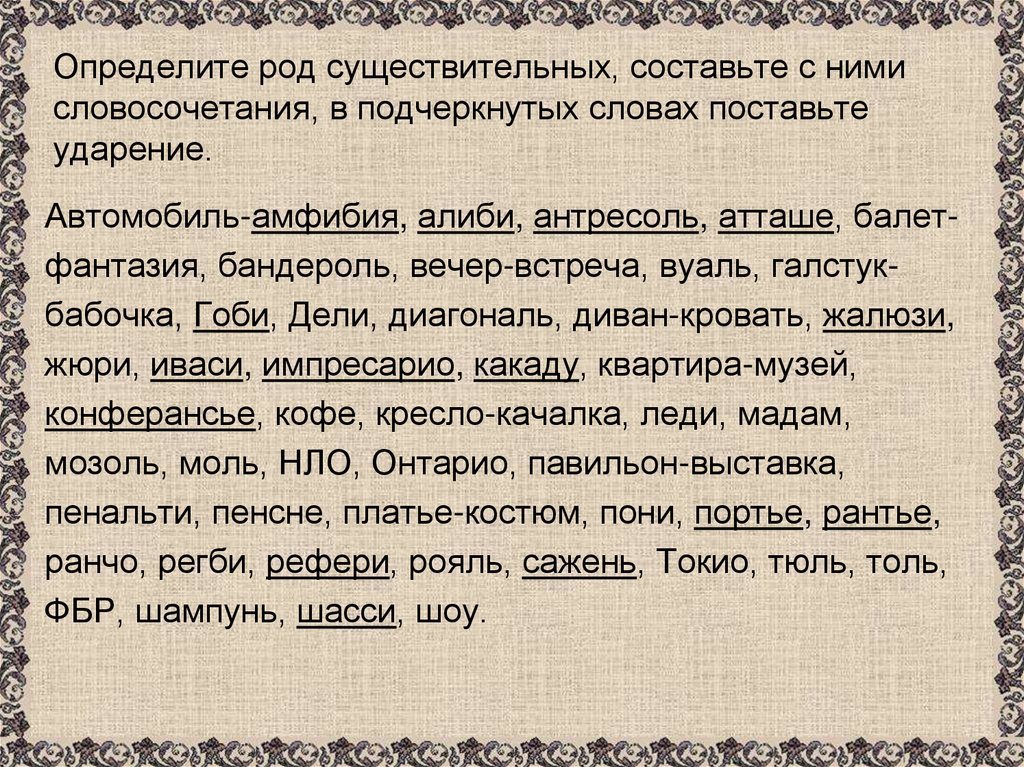 Определите род существительных, составьте с ними словосочетания, в подчеркнутых словах поставьте ударение.

Автомобиль-амфибия, алиби, антресоль, атташе, балет-фантазия, бандероль, вечер-встреча, вуаль, галстук-бабочка, Гоби, Дели, диагональ, диван-кровать, жалюзи, жюри, иваси, импресарио, какаду, квартира-музей, конферансье, кофе, кресло-качалка, леди, мадам, мозоль, моль, НЛО, Онтарио, павильон-выставка, пенальти, пенсне, платье-костюм, пони, портье, рантье, ранчо, регби, рефери, рояль, сажень, Токио, тюль, толь, ФБР, шампунь, шасси, шоу.